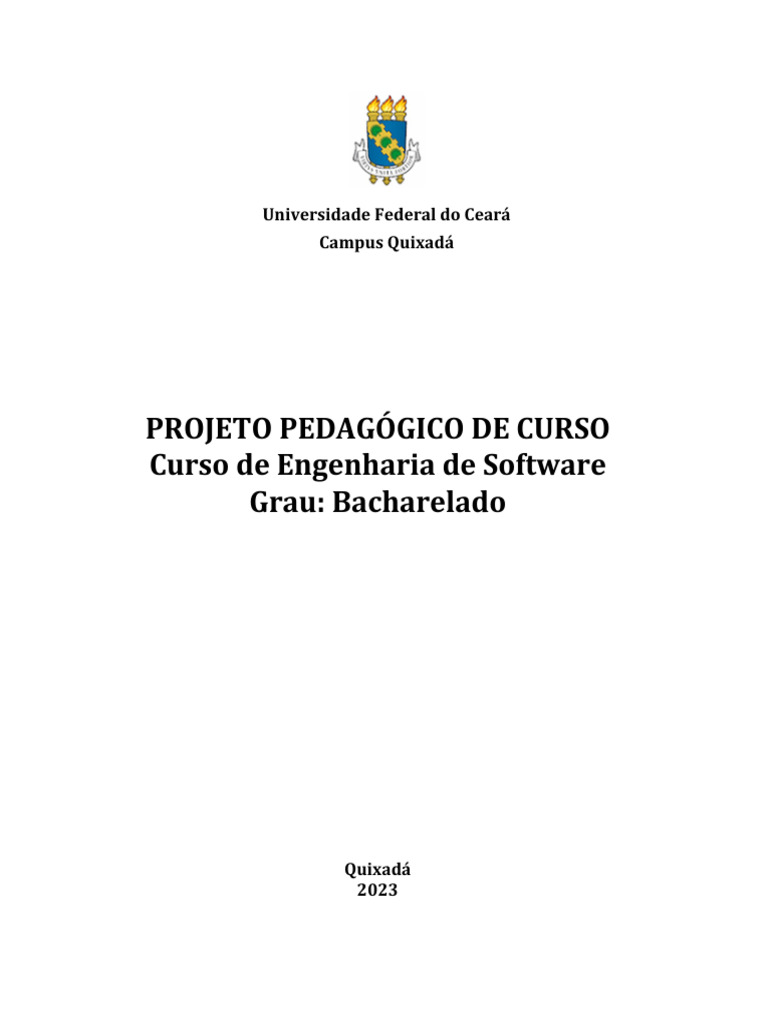 Universidade Federal do Ceará
Campus Quixadá

PROJETO PEDAGÓGICO DE CURSO
Curso de Engenharia de Software
Grau: Bacharelado

Quixadá
2023